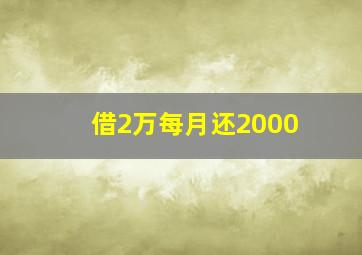 借2万每月还2000